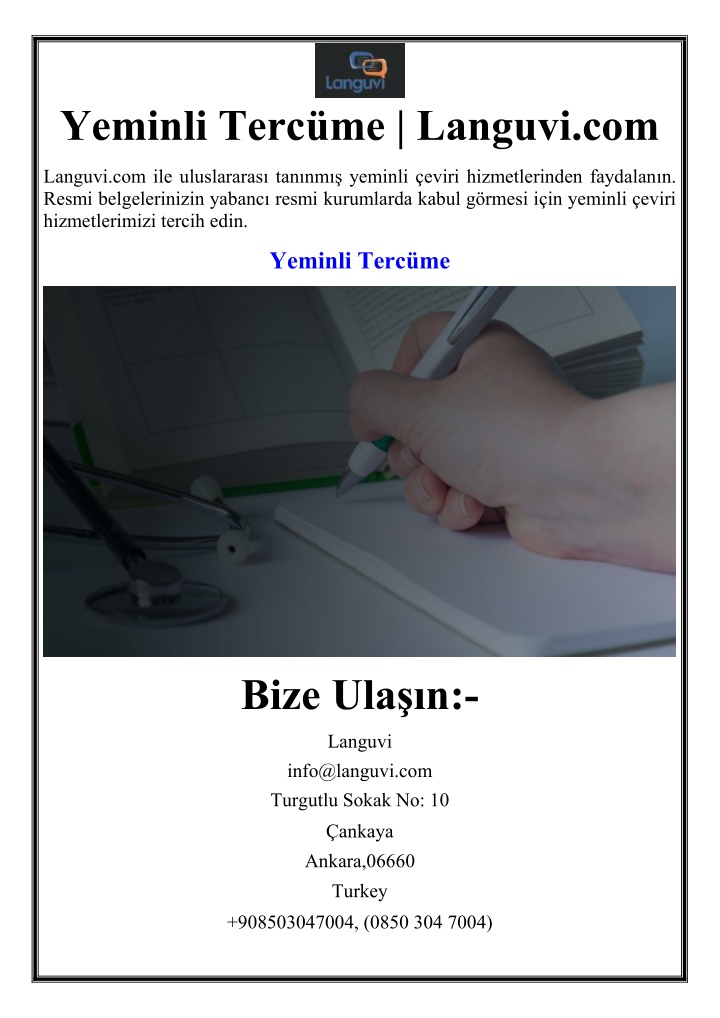 Languvi

Yeminli Tercüme | Languvi.com

Languvi.com ile uluslararası tanınmış yeminli çeviri hizmetlerinden faydalanın. Resmi belgelerinizin yabancı resmi kurumlarda kabul görmesi için yeminli çeviri hizmetlerimizi tercih edin.

Yeminli Tercüme

Bize Ulaşın:-

Languvi
info@languvi.com
Turgutlu Sokak No: 10
Çankaya
Ankara,06660
Turkey
+908503047004, (0850 304 7004)